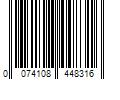 0 074108 448316